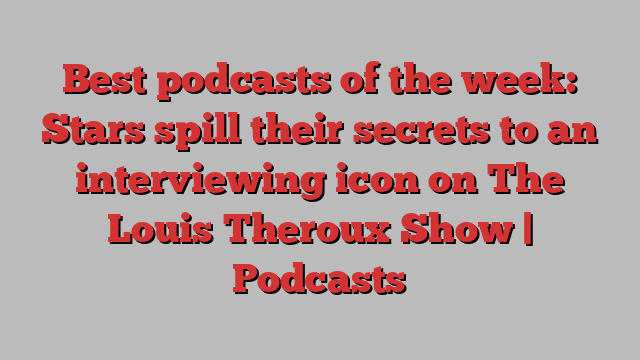 Best podcasts of the week: Stars spill their secrets to an interviewing icon on The Louis Theroux Show | Podcasts